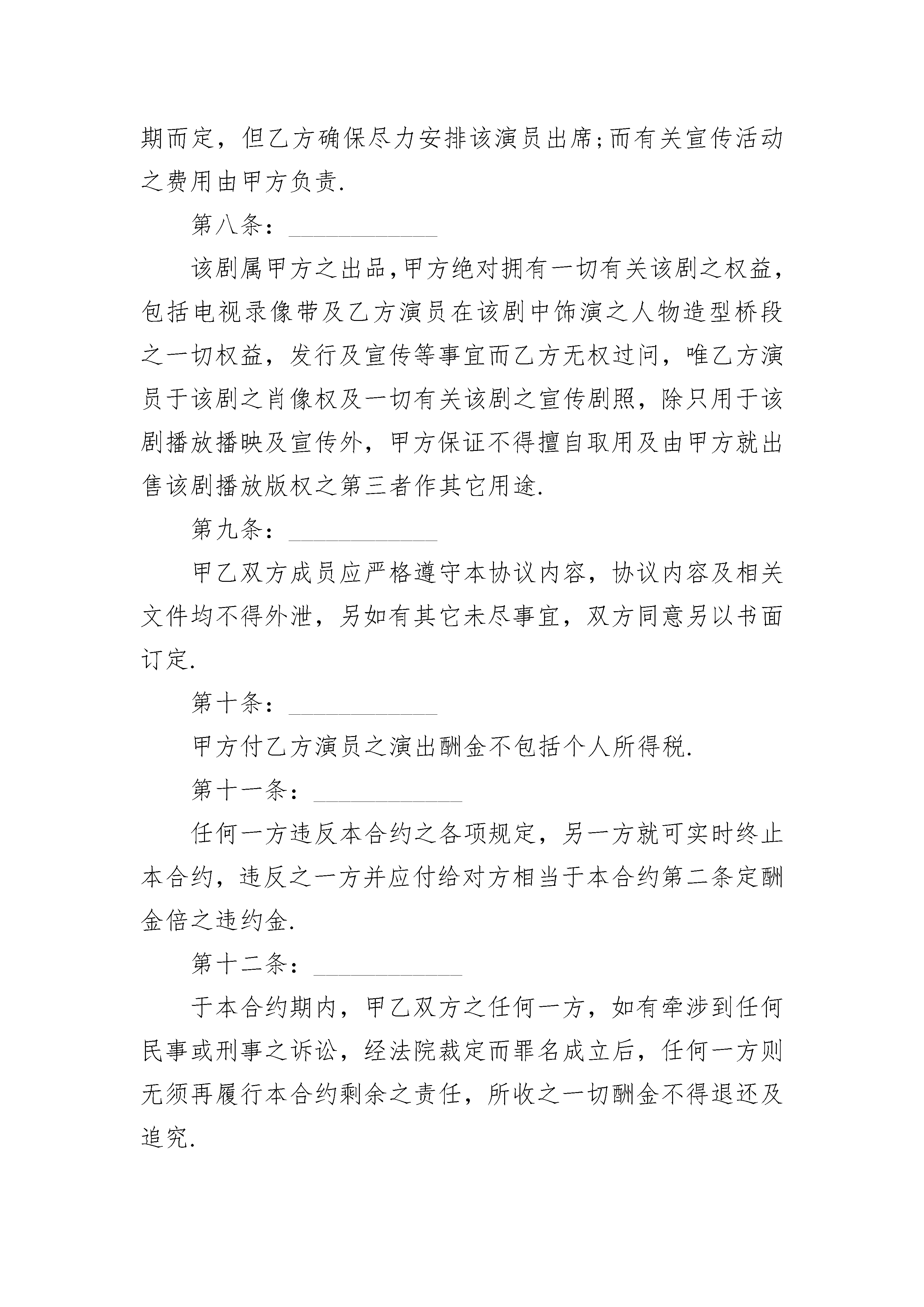 期而定，但乙方确保尽力安排该演员出席;而有关宣传活动之费用由甲方负责.

第八条：____________

该剧属甲方之出品,甲方绝对拥有一切有关该剧之权益，包括电视录像带及乙方演员在该剧中饰演之人物造型桥段之一切权益，发行及宣传等事宜而乙方无权过问，唯乙方演员于该剧之肖像权及一切有关该剧之宣传剧照，除只用于该剧播放播映及宣传外，甲方保证不得擅自取用及由甲方就出售该剧播放版权之第三者作其它用途.

第九条：____________

甲乙双方成员应严格遵守本协议内容，协议内容及相关文件均不得外泄，另如有其它未尽事宜，双方同意另以书面订定.

第十条：____________

甲方付乙方演员之演出酬金不包括个人所得税.

第十一条：____________

任何一方违反本合约之各项规定，另一方就可实时终止本合约，违反之一方并应付给对方相当于本合约第二条定酬金倍之违约金.

第十二条：____________

于本合约期内，甲乙双方之任何一方，如有牵涉到任何民事或刑事之诉讼，经法院裁定而罪名成立后，任何一方则无须再履行本合约剩余之责任，所收之一切酬金不得退还及追究.